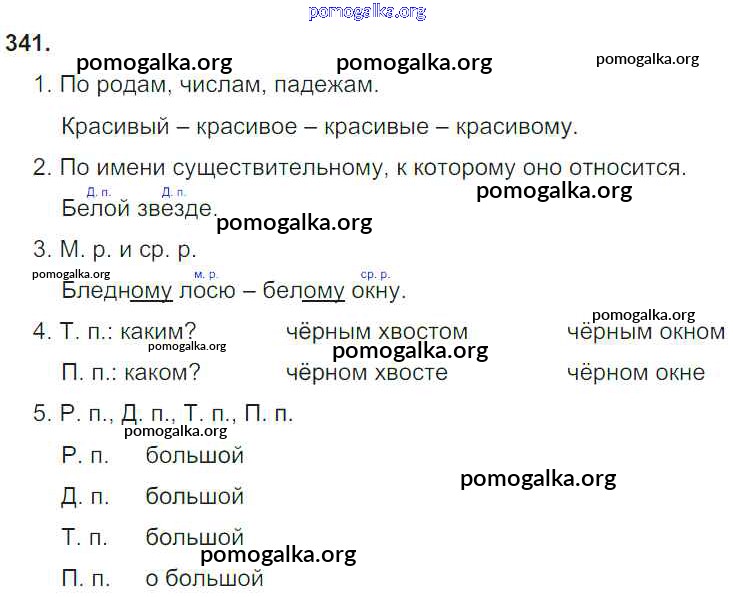 341.

1. По родам, числам, падежам.

Красивый – красивое – красивые – красивому.

2. По имени существительному, к которому оно относится.

Д. п. Д. п.
Белой звезде.

3. М. р. и ср. р.

м. р. ср. р.
Бледному лосю – белому окну.

4. Т. п.: каким? чёрным хвостом чёрным окном

П. п.: каком? чёрном хвосте чёрном окне

5. Р. п., Д. п., Т. п., П. п.

Р. п. большой

Д. п. большой

Т. п. большой

П. п. о большой

pomogalka.org